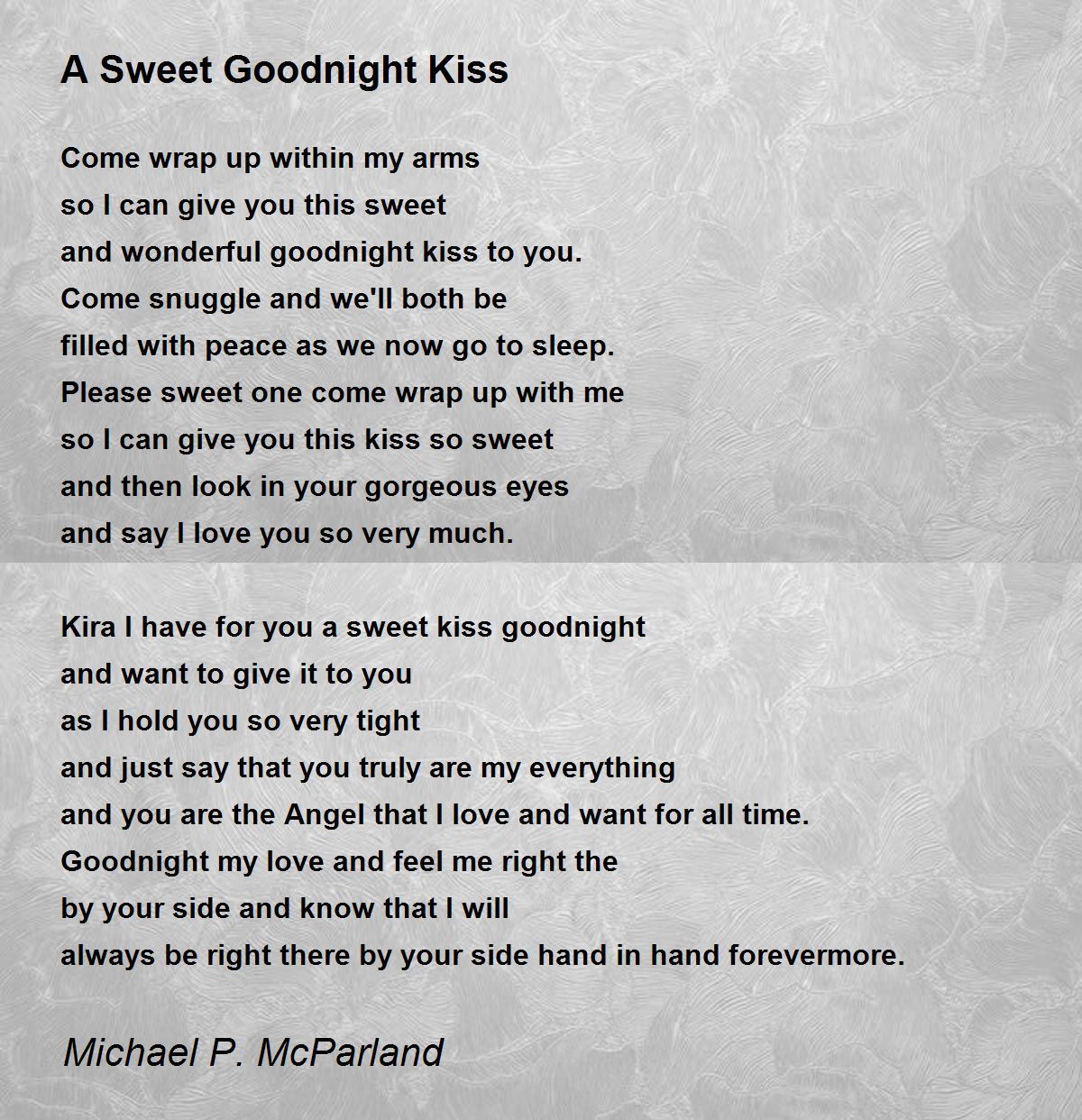 A Sweet Goodnight Kiss

Come wrap up within my arms
so I can give you this sweet
and wonderful goodnight kiss to you.
Come snuggle and we'll both be
filled with peace as we now go to sleep.
Please sweet one come wrap up with me
so I can give you this kiss so sweet
and then look in your gorgeous eyes
and say I love you so very much.

Kira I have for you a sweet kiss goodnight
and want to give it to you
as I hold you so very tight
and just say that you truly are my everything
and you are the Angel that I love and want for all time.
Goodnight my love and feel me right the
by your side and know that I will
always be right there by your side hand in hand forevermore.

Michael P. McParland